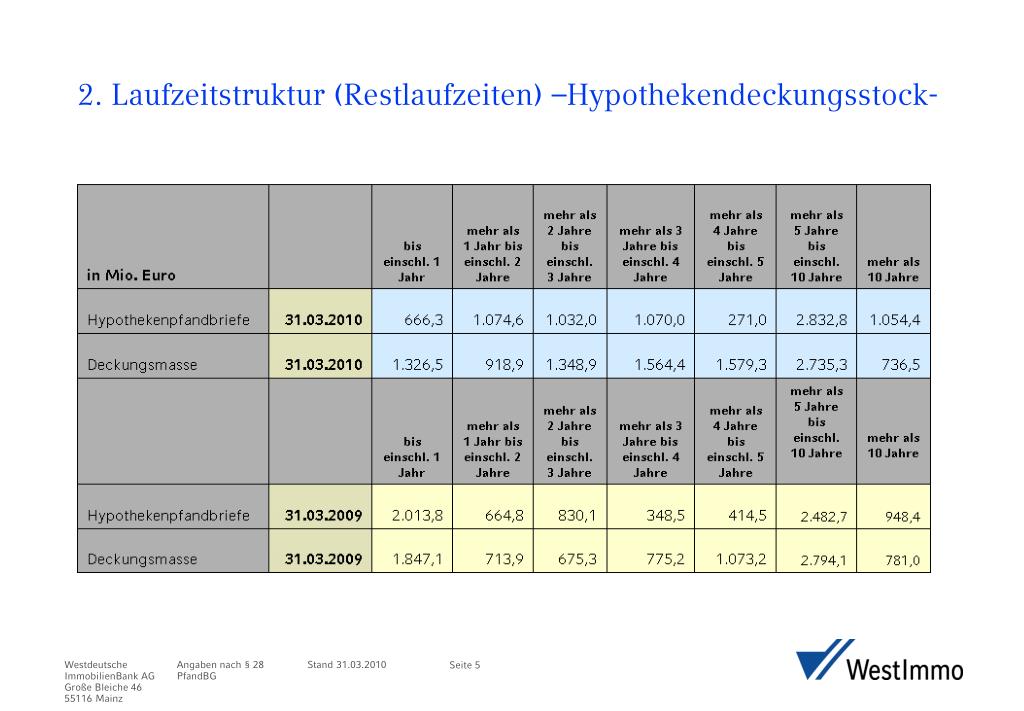 2. Laufzeitstruktur (Restlaufzeiten) –Hypothekendeckungsstock-

| in Mio. Euro | | bis einschl. 1 Jahr | mehr als 1 Jahr bis einschl. 2 Jahre | mehr als 2 Jahre bis einschl. 3 Jahre | mehr als 3 Jahre bis einschl. 4 Jahre | mehr als 4 Jahre bis einschl. 5 Jahre | mehr als 5 Jahre bis einschl. 10 Jahre | mehr als 10 Jahre |
|---|---|---|---|---|---|---|---|---|
| Hypothekenpfandbriefe | 31.03.2010 | 666,3 | 1.074,6 | 1.032,0 | 1.070,0 | 271,0 | 2.832,8 | 1.054,4 |
| Deckungsmasse | 31.03.2010 | 1.326,5 | 918,9 | 1.348,9 | 1.564,4 | 1.579,3 | 2.735,3 | 736,5 |
| | | bis einschl. 1 Jahr | mehr als 1 Jahr bis einschl. 2 Jahre | mehr als 2 Jahre bis einschl. 3 Jahre | mehr als 3 Jahre bis einschl. 4 Jahre | mehr als 4 Jahre bis einschl. 5 Jahre | mehr als 5 Jahre bis einschl. 10 Jahre | mehr als 10 Jahre |
| Hypothekenpfandbriefe | 31.03.2009 | 2.013,8 | 664,8 | 830,1 | 348,5 | 414,5 | 2.482,7 | 948,4 |
| Deckungsmasse | 31.03.2009 | 1.847,1 | 713,9 | 675,3 | 775,2 | 1.073,2 | 2.794,1 | 781,0 |

Westdeutsche ImmobilienBank AG
Große Bleiche 46
55116 Mainz

Angaben nach § 28 PfandBG

Stand 31.03.2010

Seite 5

WestImmo